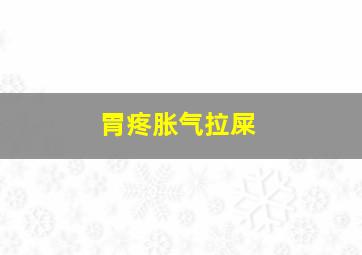 胃疼胀气拉屎